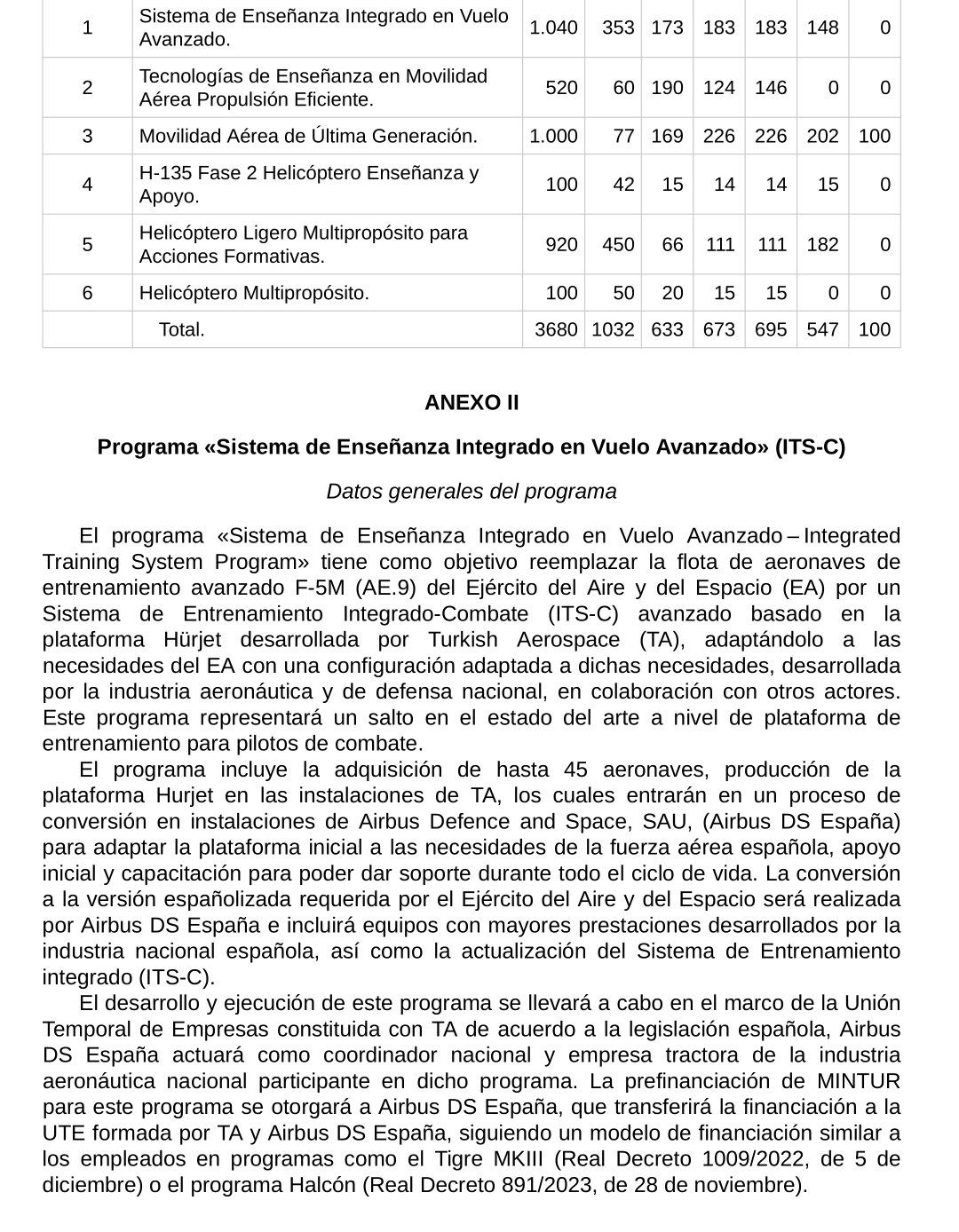 | 1 | Sistema de Enseñanza Integrado en Vuelo Avanzado. | 1.040 | 353 | 173 | 183 | 183 | 148 | 0 |
|---|---|---|---|---|---|---|---|---|
| 2 | Tecnologías de Enseñanza en Movilidad Aérea Propulsión Eficiente. | 520 | 60 | 190 | 124 | 146 | 0 | 0 |
| 3 | Movilidad Aérea de Última Generación. | 1.000 | 77 | 169 | 226 | 226 | 202 | 100 |
| 4 | H-135 Fase 2 Helicóptero Enseñanza y Apoyo. | 100 | 42 | 15 | 14 | 14 | 15 | 0 |
| 5 | Helicóptero Ligero Multipropósito para Acciones Formativas. | 920 | 450 | 66 | 111 | 111 | 182 | 0 |
| 6 | Helicóptero Multipropósito. | 100 | 50 | 20 | 15 | 15 | 0 | 0 |
| | Total. | 3680 | 1032 | 633 | 673 | 695 | 547 | 100 |

ANEXO II

Programa «Sistema de Enseñanza Integrado en Vuelo Avanzado» (ITS-C)

Datos generales del programa

El programa «Sistema de Enseñanza Integrado en Vuelo Avanzado – Integrated Training System Program» tiene como objetivo reemplazar la flota de aeronaves de entrenamiento avanzado F-5M (AE.9) del Ejército del Aire y del Espacio (EA) por un Sistema de Entrenamiento Integrado-Combate (ITS-C) avanzado basado en la plataforma Hürjet desarrollada por Turkish Aerospace (TA), adaptándolo a las necesidades del EA con una configuración adaptada a dichas necesidades, desarrollada por la industria aeronáutica y de defensa nacional, en colaboración con otros actores. Este programa representará un salto en el estado del arte a nivel de plataforma de entrenamiento para pilotos de combate.

El programa incluye la adquisición de hasta 45 aeronaves, producción de la plataforma Hurjet en las instalaciones de TA, los cuales entrarán en un proceso de conversión en instalaciones de Airbus Defence and Space, SAU, (Airbus DS España) para adaptar la plataforma inicial a las necesidades de la fuerza aérea española, apoyo inicial y capacitación para poder dar soporte durante todo el ciclo de vida. La conversión a la versión españolizada requerida por el Ejército del Aire y del Espacio será realizada por Airbus DS España e incluirá equipos con mayores prestaciones desarrollados por la industria nacional española, así como la actualización del Sistema de Entrenamiento integrado (ITS-C).

El desarrollo y ejecución de este programa se llevará a cabo en el marco de la Unión Temporal de Empresas constituida con TA de acuerdo a la legislación española, Airbus DS España actuará como coordinador nacional y empresa tractora de la industria aeronáutica nacional participante en dicho programa. La prefinanciación de MINTUR para este programa se otorgará a Airbus DS España, que transferirá la financiación a la UTE formada por TA y Airbus DS España, siguiendo un modelo de financiación similar a los empleados en programas como el Tigre MKIII (Real Decreto 1009/2022, de 5 de diciembre) o el programa Halcón (Real Decreto 891/2023, de 28 de noviembre).